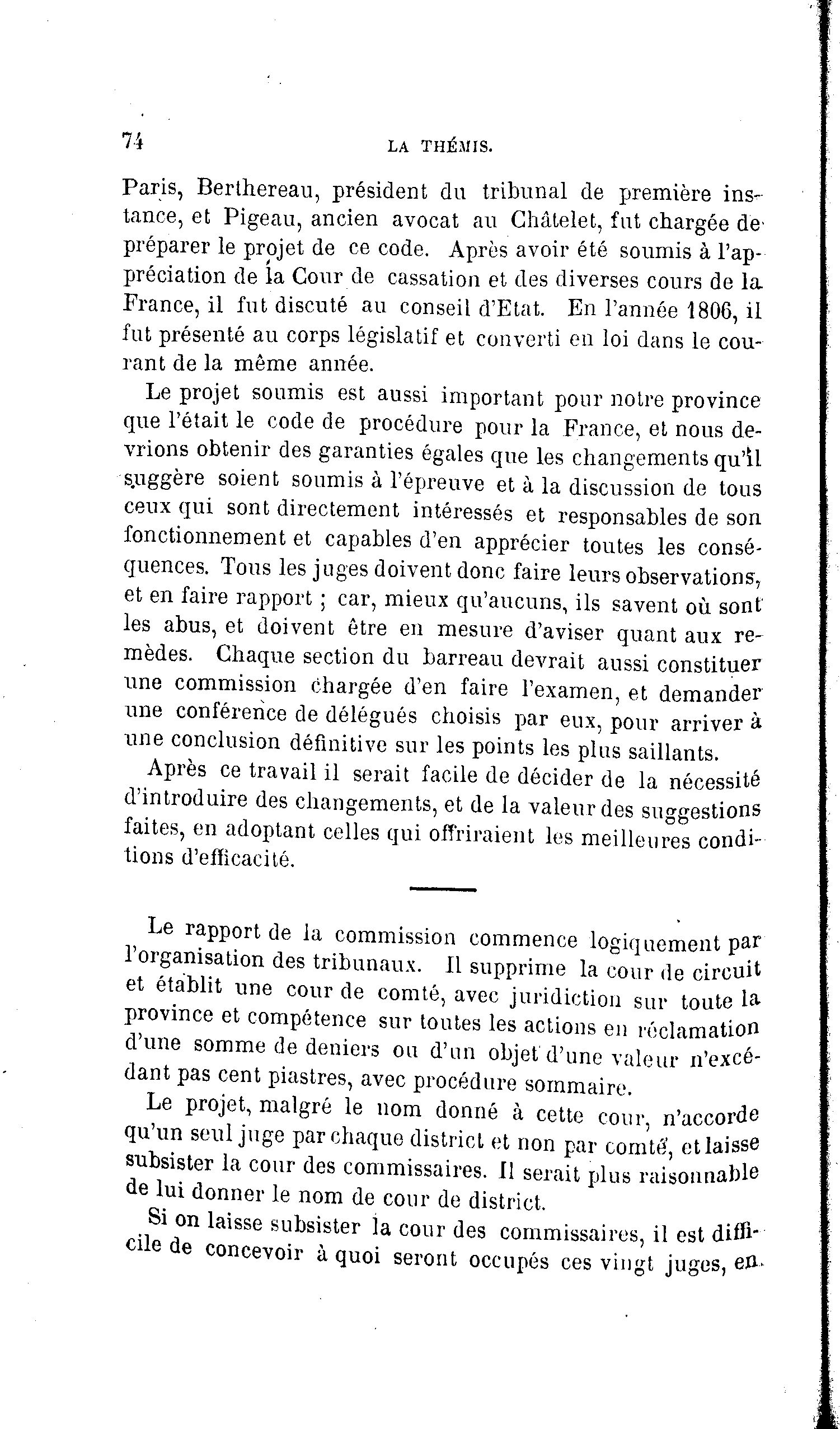 74 LA THÉMIS.

Paris, Berthereau, président du tribunal de première instance, et Pigeau, ancien avocat au Châtelet, fut chargée de préparer le projet de ce code. Après avoir été soumis à l'appréciation de la Cour de cassation et des diverses cours de la France, il fut discuté au conseil d'Etat. En l'année 1806, il fut présenté au corps législatif et converti en loi dans le courant de la même année.

Le projet soumis est aussi important pour notre province que l'était le code de procédure pour la France, et nous devrions obtenir des garanties égales que les changements qu'il suggère soient soumis à l'épreuve et à la discussion de tous ceux qui sont directement intéressés et responsables de son fonctionnement et capables d'en apprécier toutes les conséquences. Tous les juges doivent donc faire leurs observations, et en faire rapport ; car, mieux qu'aucuns, ils savent où sont les abus, et doivent être en mesure d'aviser quant aux remèdes. Chaque section du barreau devrait aussi constituer une commission chargée d'en faire l'examen, et demander une conférence de délégués choisis par eux, pour arriver à une conclusion définitive sur les points les plus saillants.

Après ce travail il serait facile de décider de la nécessité d'introduire des changements, et de la valeur des suggestions faites, en adoptant celles qui offriraient les meilleures conditions d'efficacité.

Le rapport de la commission commence logiquement par l'organisation des tribunaux. Il supprime la cour de circuit et établit une cour de comté, avec juridiction sur toute la province et compétence sur toutes les actions en réclamation d'une somme de deniers ou d'un objet d'une valeur n'excédant pas cent piastres, avec procédure sommaire.

Le projet, malgré le nom donné à cette cour, n'accorde qu'un seul juge par chaque district et non par comté, et laisse subsister la cour des commissaires. Il serait plus raisonnable de lui donner le nom de cour de district.

Si on laisse subsister la cour des commissaires, il est difficile de concevoir à quoi seront occupés ces vingt juges, en